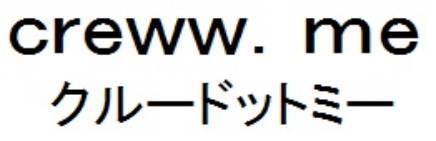 creww. me
クルードットミー